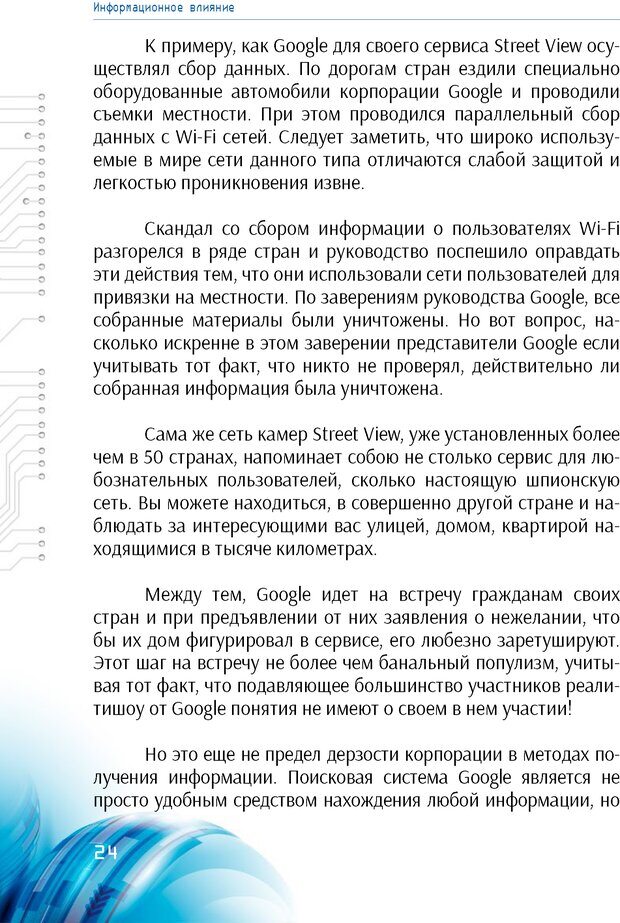 Информационное влияние

К примеру, как Google для своего сервиса Street View осуществлял сбор данных. По дорогам стран ездили специально оборудованные автомобили корпорации Google и проводили съемки местности. При этом проводился параллельный сбор данных с Wi-Fi сетей. Следует заметить, что широко используемые в мире сети данного типа отличаются слабой защитой и легкостью проникновения извне.

Скандал со сбором информации о пользователях Wi-Fi разгорелся в ряде стран и руководство поспешило оправдать эти действия тем, что они использовали сети пользователей для привязки на местности. По заверениям руководства Google, все собранные материалы были уничтожены. Но вот вопрос, насколько искренне в этом заверении представители Google если учитывать тот факт, что никто не проверял, действительно ли собранная информация была уничтожена.

Сама же сеть камер Street View, уже установленных более чем в 50 странах, напоминает собою не столько сервис для любознательных пользователей, сколько настоящую шпионскую сеть. Вы можете находиться, в совершенно другой стране и наблюдать за интересующими вас улицей, домом, квартирой находящимися в тысяче километрах.

Между тем, Google идет на встречу гражданам своих стран и при предъявлении от них заявления о нежелании, что бы их дом фигурировал в сервисе, его любезно заретушируют. Этот шаг на встречу не более чем банальный популизм, учитывая тот факт, что подавляющее большинство участников реалитишоу от Google понятия не имеют о своем в нем участии!

Но это еще не предел дерзости корпорации в методах получения информации. Поисковая система Google является не просто удобным средством нахождения любой информации, но

24